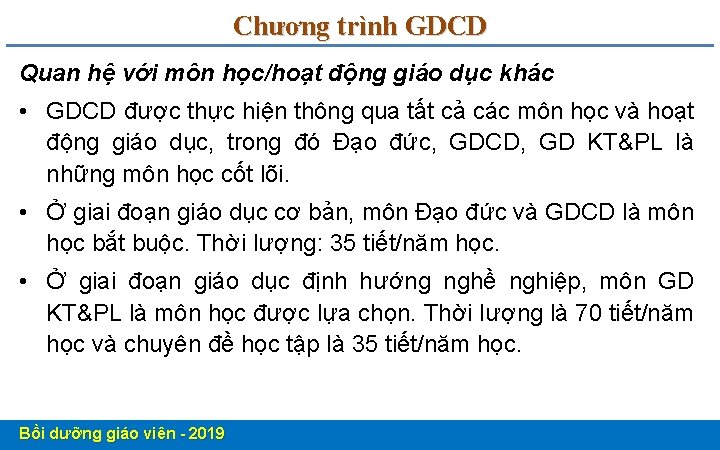 Chương trình GDCD

Quan hệ với môn học/hoạt động giáo dục khác

• GDCD được thực hiện thông qua tất cả các môn học và hoạt động giáo dục, trong đó Đạo đức, GDCD, GD KT&PL là những môn học cốt lõi.

• Ở giai đoạn giáo dục cơ bản, môn Đạo đức và GDCD là môn học bắt buộc. Thời lượng: 35 tiết/năm học.

• Ở giai đoạn giáo dục định hướng nghề nghiệp, môn GD KT&PL là môn học được lựa chọn. Thời lượng là 70 tiết/năm học và chuyên đề học tập là 35 tiết/năm học.

Bồi dưỡng giáo viên - 2019